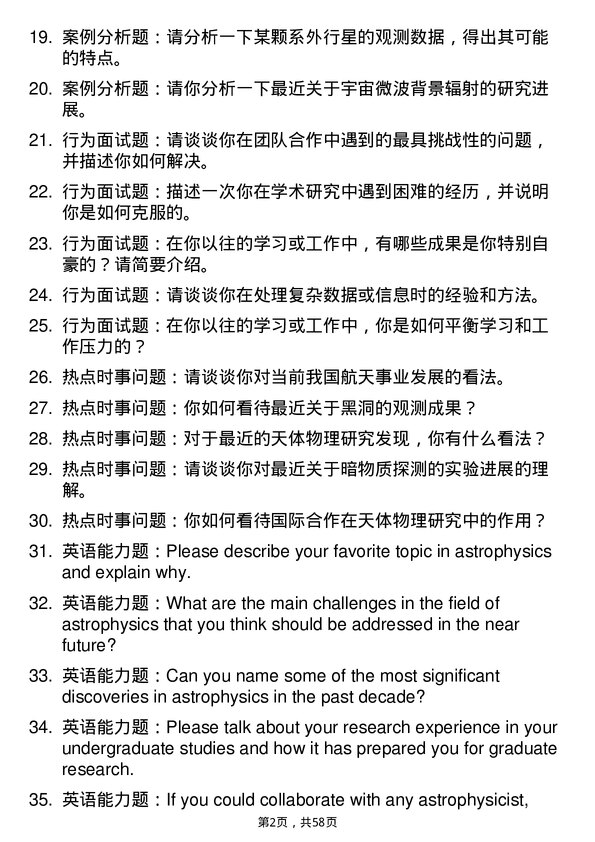 19. 案例分析题：请分析一下某颗系外行星的观测数据，得出其可能的特点。

20. 案例分析题：请你分析一下最近关于宇宙微波背景辐射的研究进展。

21. 行为面试题：请谈谈你在团队合作中遇到的最具挑战性的问题，并描述你如何解决。

22. 行为面试题：描述一次你在学术研究中遇到困难的经历，并说明你是如何克服的。

23. 行为面试题：在你以往的学习或工作中，有哪些成果是你特别自豪的？请简要介绍。

24. 行为面试题：请谈谈你在处理复杂数据或信息时的经验和方法。

25. 行为面试题：在你以往的学习或工作中，你是如何平衡学习和工作压力的？

26. 热点时事问题：请谈谈你对当前我国航天事业发展的看法。

27. 热点时事问题：你如何看待最近关于黑洞的观测成果？

28. 热点时事问题：对于最近的天体物理研究发现，你有什么看法？

29. 热点时事问题：请谈谈你对最近关于暗物质探测的实验进展的理解。

30. 热点时事问题：你如何看待国际合作在天体物理研究中的作用？

31. 英语能力题：Please describe your favorite topic in astrophysics and explain why.

32. 英语能力题：What are the main challenges in the field of astrophysics that you think should be addressed in the near future?

33. 英语能力题：Can you name some of the most significant discoveries in astrophysics in the past decade?

34. 英语能力题：Please talk about your research experience in your undergraduate studies and how it has prepared you for graduate research.

35. 英语能力题：If you could collaborate with any astrophysicist,

第2页，共58页